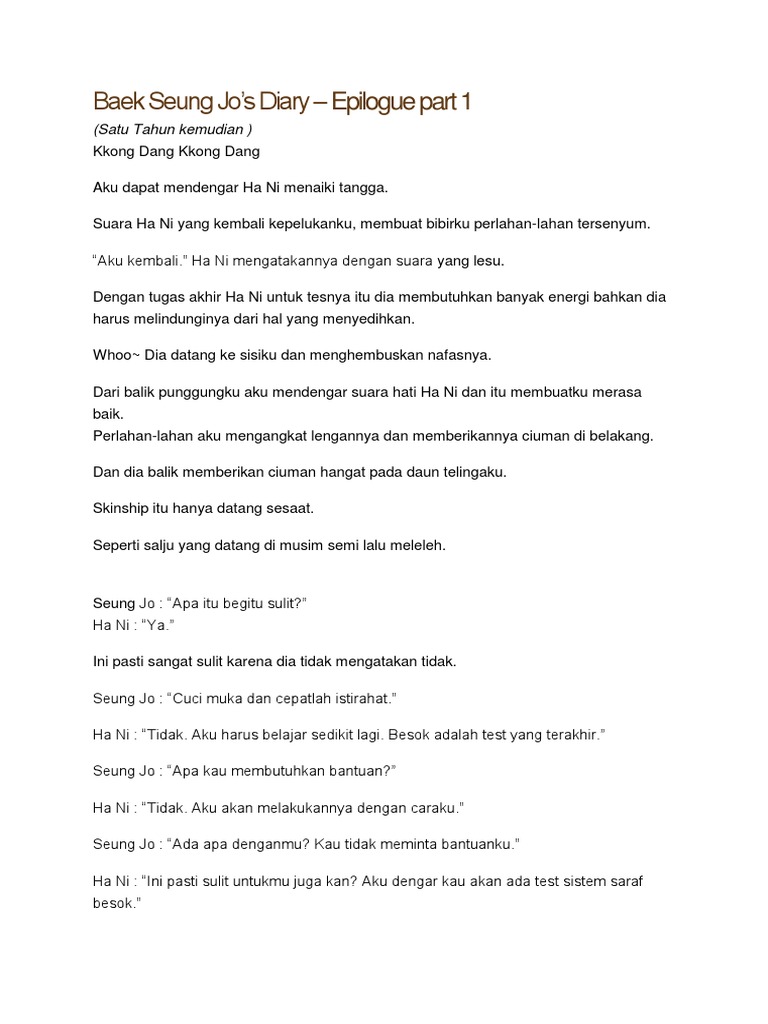 Baek Seung Jo's Diary – Epilogue part 1

(Satu Tahun kemudian )
Kkong Dang Kkong Dang

Aku dapat mendengar Ha Ni menaiki tangga.

Suara Ha Ni yang kembali kepelukanku, membuat bibirku perlahan-lahan tersenyum.

"Aku kembali." Ha Ni mengatakannya dengan suara yang lesu.

Dengan tugas akhir Ha Ni untuk tesnya itu dia membutuhkan banyak energi bahkan dia harus melindunginya dari hal yang menyedihkan.

Whoo~ Dia datang ke sisiku dan menghembuskan nafasnya.

Dari balik punggungku aku mendengar suara hati Ha Ni dan itu membuatku merasa baik.
Perlahan-lahan aku mengangkat lengannya dan memberikannya ciuman di belakang.

Dan dia balik memberikan ciuman hangat pada daun telingaku.

Skinship itu hanya datang sesaat.

Seperti salju yang datang di musim semi lalu meleleh.

Seung Jo : "Apa itu begitu sulit?"
Ha Ni : "Ya."

Ini pasti sangat sulit karena dia tidak mengatakan tidak.

Seung Jo : "Cuci muka dan cepatlah istirahat."

Ha Ni : "Tidak. Aku harus belajar sedikit lagi. Besok adalah test yang terakhir."

Seung Jo : "Apa kau membutuhkan bantuan?"

Ha Ni : "Tidak. Aku akan melakukannya dengan caraku."

Seung Jo : "Ada apa denganmu? Kau tidak meminta bantuanku."

Ha Ni : "Ini pasti sulit untukmu juga kan? Aku dengar kau akan ada test sistem saraf besok."